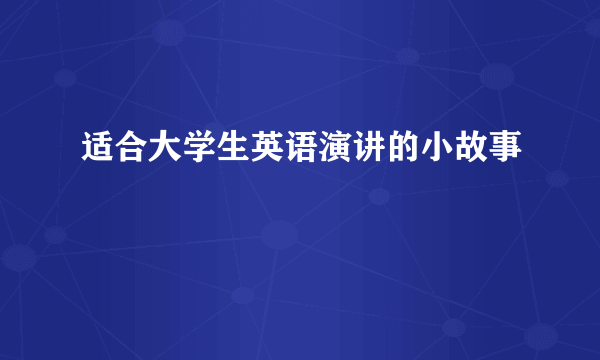 适合大学生英语演讲的小故事